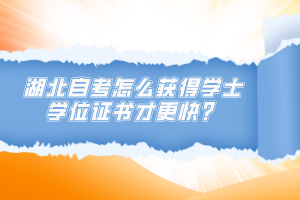 湖北自考怎么获得学士学位证书才更快？